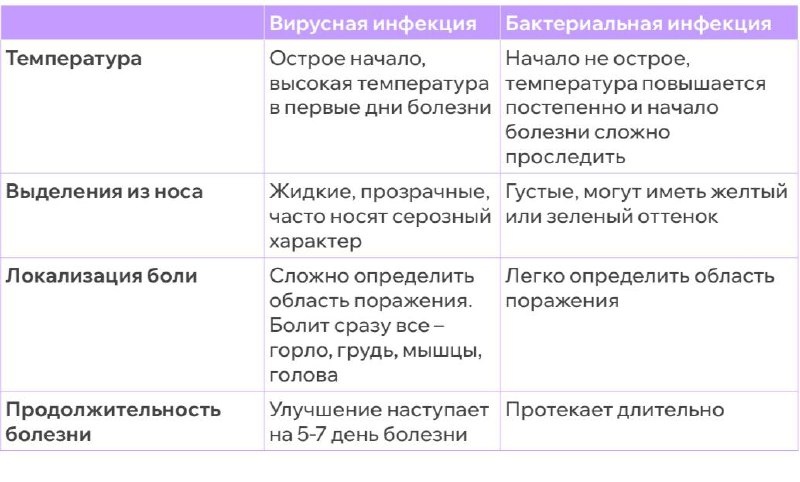 | | Вирусная инфекция | Бактериальная инфекция |
|---|---|---|
| Температура | Острое начало, высокая температура в первые дни болезни | Начало не острое, температура повышается постепенно и начало болезни сложно проследить |
| Выделения из носа | Жидкие, прозрачные, часто носят серозный характер | Густые, могут иметь желтый или зеленый оттенок |
| Локализация боли | Сложно определить область поражения. Болит сразу все – горло, грудь, мышцы, голова | Легко определить область поражения |
| Продолжительность болезни | Улучшение наступает на 5-7 день болезни | Протекает длительно |